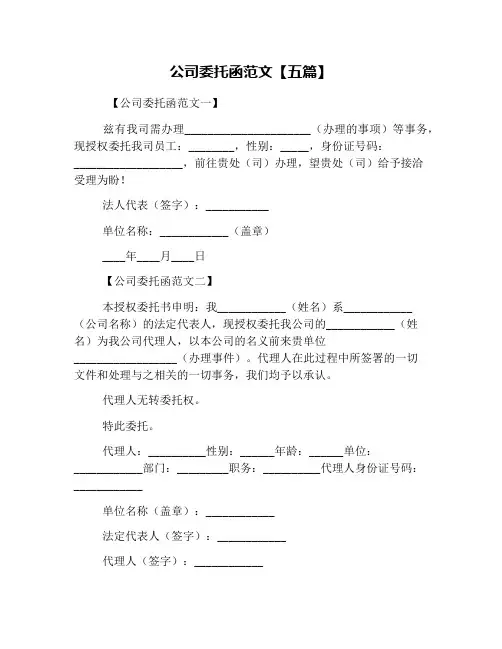 公司委托函范文【五篇】

【公司委托函范文一】

兹有我司需办理______________________（办理的事项）等事务，现授权委托我司员工：________，性别：_____，身份证号码：___________________，前往贵处（司）办理，望贵处（司）给予接洽受理为盼！

法人代表（签字）：___________

单位名称：____________（盖章）

____年____月____日

【公司委托函范文二】

本授权委托书申明：我____________（姓名）系____________（公司名称）的法定代表人，现授权委托我公司的____________（姓名）为我公司代理人，以本公司的名义前来贵单位__________________（办理事件）。代理人在此过程中所签署的一切文件和处理与之相关的一切事务，我们均予以承认。

代理人无转委托权。

特此委托。

代理人：__________性别：______年龄：______单位：____________部门：_________职务：__________代理人身份证号码：____________

单位名称（盖章）：____________

法定代表人（签字）：____________

代理人（签字）：____________